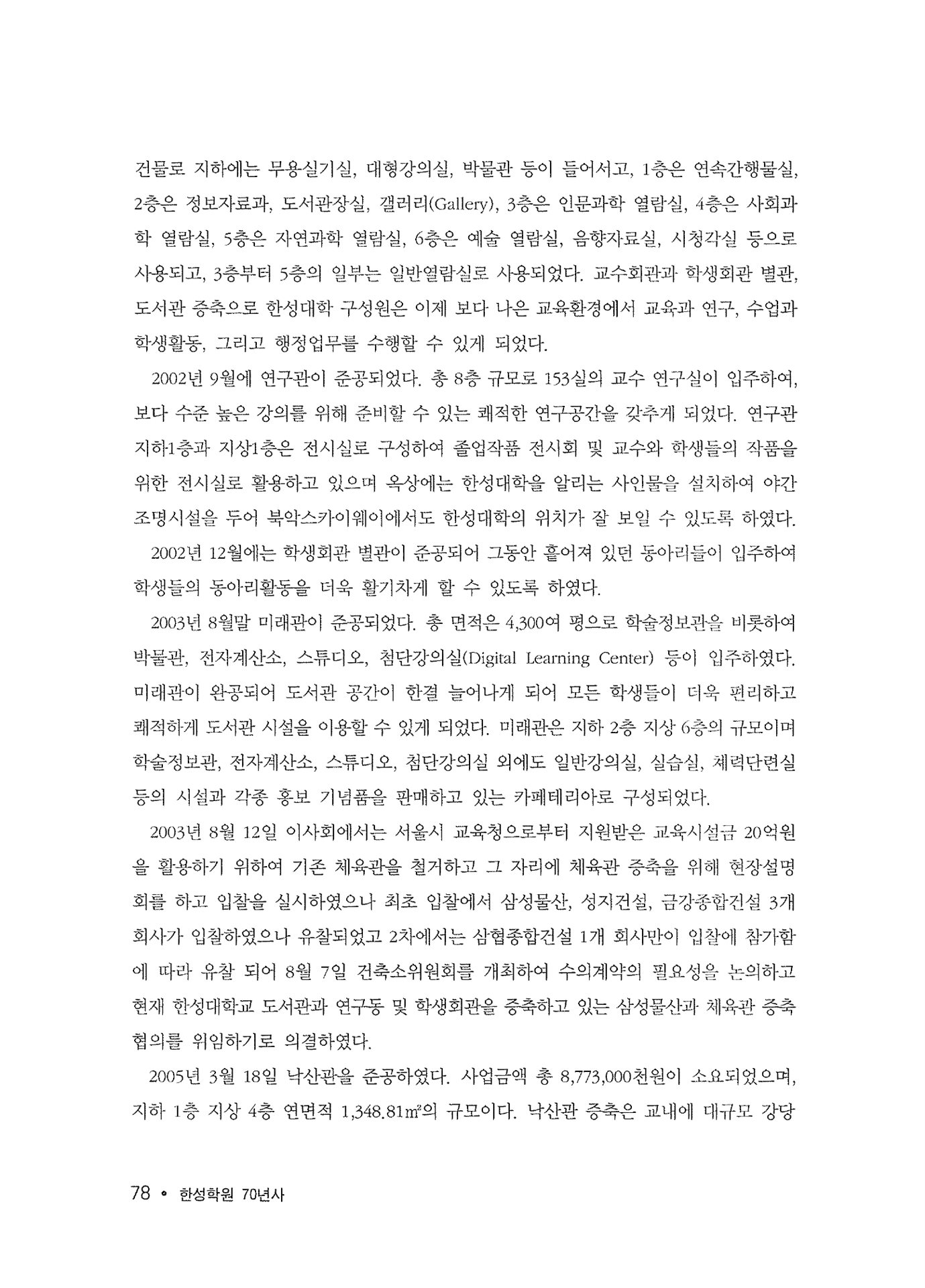 건물로 지하에는 무용실기실, 대형강의실, 박물관 등이 들어서고, 1층은 연속간행물실, 2층은 정보자료과, 도서관장실, 갤러리(Gallery), 3층은 인문과학 열람실, 4층은 사회과학 열람실, 5층은 자연과학 열람실, 6층은 예술 열람실, 음향자료실, 시청각실 등으로 사용되고, 3층부터 5층의 일부는 일반열람실로 사용되었다. 교수회관과 학생회관 별관, 도서관 증축으로 한성대학 구성원은 이제 보다 나은 교육환경에서 교육과 연구, 수업과 학생활동, 그리고 행정업무를 수행할 수 있게 되었다.

2002년 9월에 연구관이 준공되었다. 총 8층 규모로 153실의 교수 연구실이 입주하여, 보다 수준 높은 강의를 위해 준비할 수 있는 쾌적한 연구공간을 갖추게 되었다. 연구관 지하1층과 지상1층은 전시실로 구성하여 졸업작품 전시회 및 교수와 학생들의 작품을 위한 전시실로 활용하고 있으며 옥상에는 한성대학을 알리는 사인물을 설치하여 야간 조명시설을 두어 북악스카이웨이에서도 한성대학의 위치가 잘 보일 수 있도록 하였다.

2002년 12월에는 학생회관 별관이 준공되어 그동안 흩어져 있던 동아리들이 입주하여 학생들의 동아리활동을 더욱 활기차게 할 수 있도록 하였다.

2003년 8월말 미래관이 준공되었다. 총 면적은 4,300여 평으로 학술정보관을 비롯하여 박물관, 전자계산소, 스튜디오, 첨단강의실(Digital Learning Center) 등이 입주하였다. 미래관이 완공되어 도서관 공간이 한결 늘어나게 되어 모든 학생들이 더욱 편리하고 쾌적하게 도서관 시설을 이용할 수 있게 되었다. 미래관은 지하 2층 지상 6층의 규모이며 학술정보관, 전자계산소, 스튜디오, 첨단강의실 외에도 일반강의실, 실습실, 체력단련실 등의 시설과 각종 홍보 기념품을 판매하고 있는 카페테리아로 구성되었다.

2003년 8월 12일 이사회에서는 서울시 교육청으로부터 지원받은 교육시설금 20억원을 활용하기 위하여 기존 체육관을 철거하고 그 자리에 체육관 증축을 위해 현장설명회를 하고 입찰을 실시하였으나 최초 입찰에서 삼성물산, 성지건설, 금강종합건설 3개 회사가 입찰하였으나 유찰되었고 2차에서는 삼협종합건설 1개 회사만이 입찰에 참가함에 따라 유찰 되어 8월 7일 건축소위원회를 개최하여 수의계약의 필요성을 논의하고 현재 한성대학교 도서관과 연구동 및 학생회관을 증축하고 있는 삼성물산과 체육관 증축 협의를 위임하기로 의결하였다.

2005년 3월 18일 낙산관을 준공하였다. 사업금액 총 8,773,000천원이 소요되었으며, 지하 1층 지상 4층 연면적 1,348.81㎡의 규모이다. 낙산관 증축은 교내에 대규모 강당

78 • 한성학원 70년사